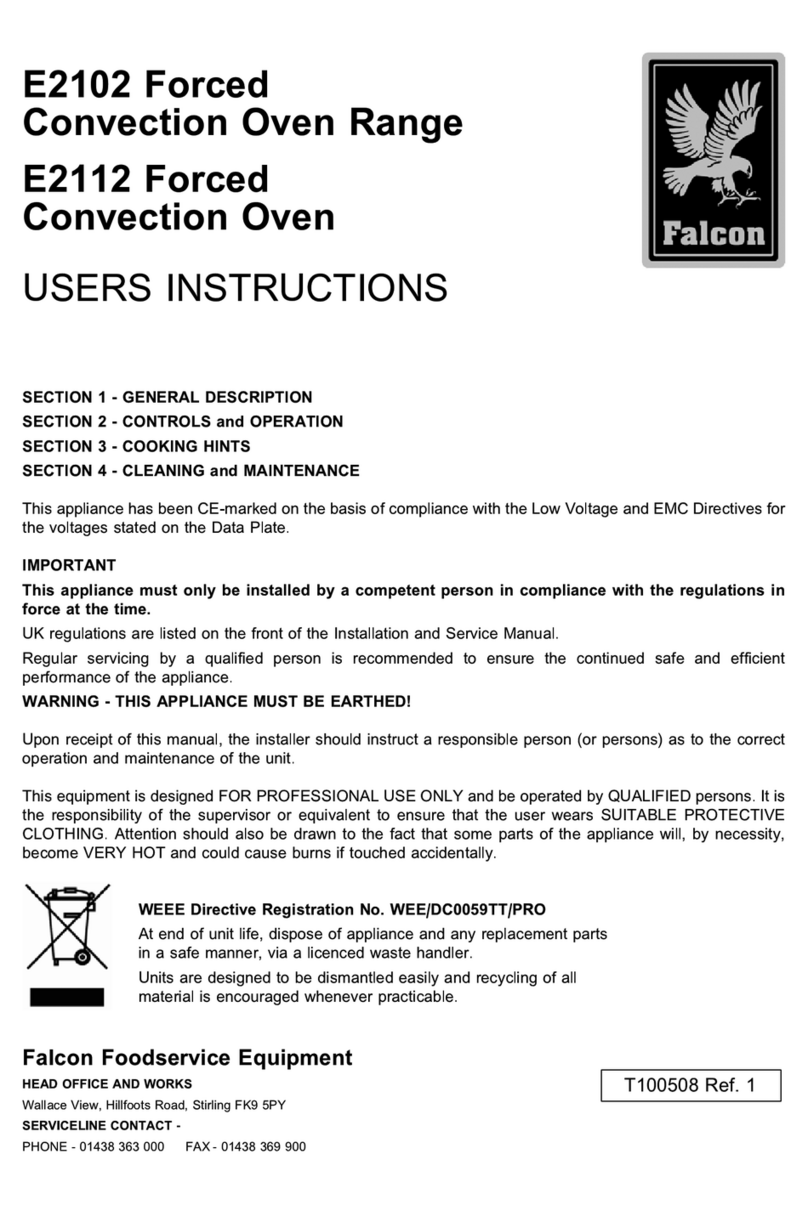 E2102 Forced Convection Oven Range

E2112 Forced Convection Oven

Falcon

USERS INSTRUCTIONS

SECTION 1 - GENERAL DESCRIPTION
SECTION 2 - CONTROLS and OPERATION
SECTION 3 - COOKING HINTS
SECTION 4 - CLEANING and MAINTENANCE

This appliance has been CE-marked on the basis of compliance with the Low Voltage and EMC Directives for the voltages stated on the Data Plate.

IMPORTANT

This appliance must only be installed by a competent person in compliance with the regulations in force at the time.

UK regulations are listed on the front of the Installation and Service Manual.

Regular servicing by a qualified person is recommended to ensure the continued safe and efficient performance of the appliance.

WARNING - THIS APPLIANCE MUST BE EARTHED!

Upon receipt of this manual, the installer should instruct a responsible person (or persons) as to the correct operation and maintenance of the unit.

This equipment is designed FOR PROFESSIONAL USE ONLY and be operated by QUALIFIED persons. It is the responsibility of the supervisor or equivalent to ensure that the user wears SUITABLE PROTECTIVE CLOTHING. Attention should also be drawn to the fact that some parts of the appliance will, by necessity, become VERY HOT and could cause burns if touched accidentally.

WEEE Directive Registration No. WEE/DC0059TT/PRO

At end of unit life, dispose of appliance and any replacement parts in a safe manner, via a licenced waste handler.

Units are designed to be dismantled easily and recycling of all material is encouraged whenever practicable.

Falcon Foodservice Equipment

HEAD OFFICE AND WORKS

Wallace View, Hillfoots Road, Stirling FK9 5PY

SERVICELINE CONTACT -

PHONE - 01438 363 000 FAX - 01438 369 900

T100508 Ref. 1